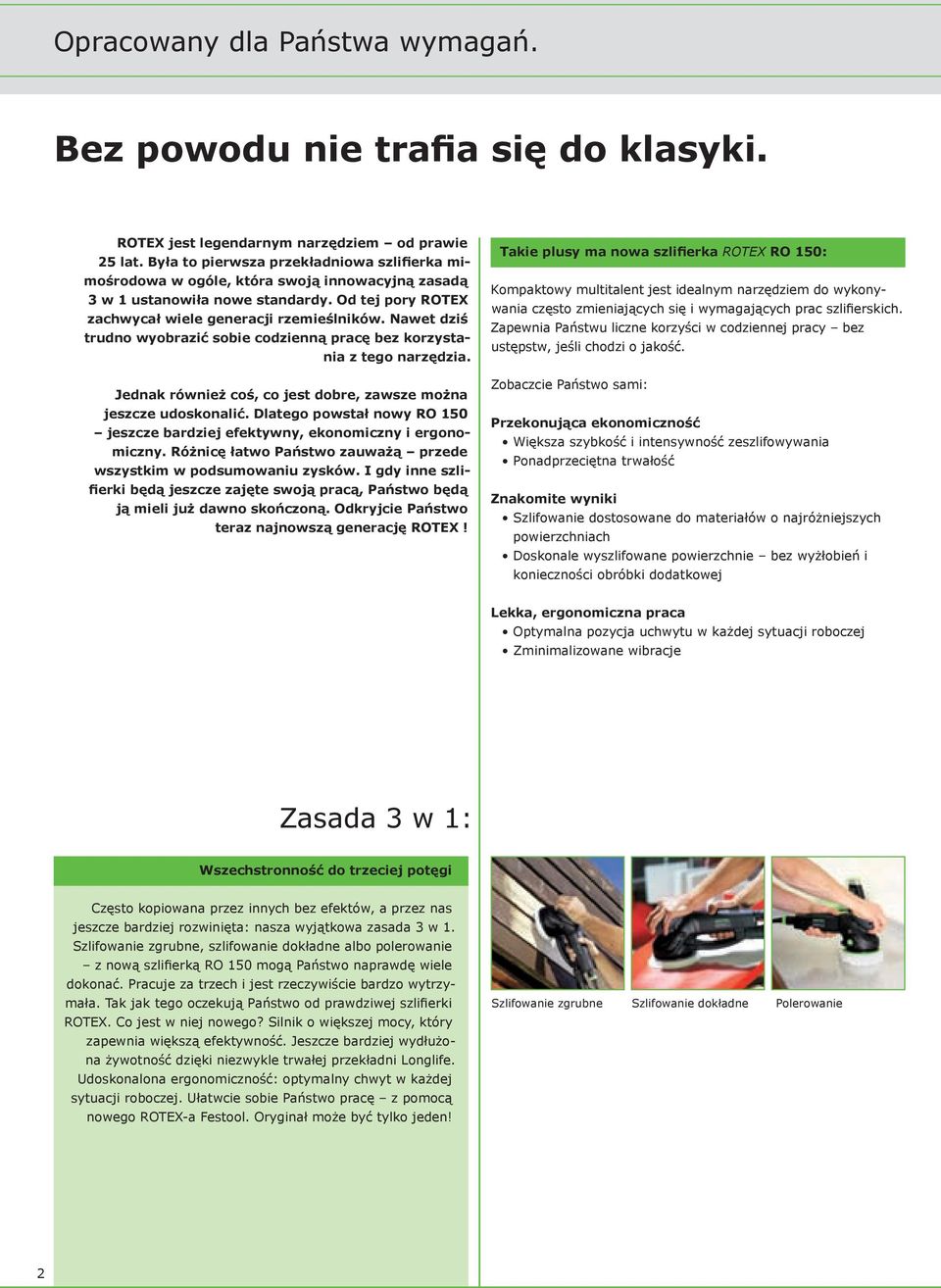 Opracowany dla Państwa wymagań.

Bez powodu nie trafia się do klasyki.

ROTEX jest legendarnym narzędziem – od prawie 25 lat. Była to pierwsza przekładniowa szlifierka mimośrodowa w ogóle, która swoją innowacyjną zasadą 3 w 1 ustanowiła nowe standardy. Od tej pory ROTEX zachwycał wiele generacji rzemieślników. Nawet dziś trudno wyobrazić sobie codzienną pracę bez korzystania z tego narzędzia.

Jednak również coś, co jest dobre, zawsze można jeszcze udoskonalić. Dlatego powstał nowy RO 150 – jeszcze bardziej efektywny, ekonomiczny i ergonomiczny. Różnicę łatwo Państwo zauważą – przede wszystkim w podsumowaniu zysków. I gdy inne szlifierki będą jeszcze zajęte swoją pracą, Państwo będą ją mieli już dawno skończoną. Odkryjcie Państwo teraz najnowszą generację ROTEX !

Takie plusy ma nowa szlifierka ROTEX RO 150:

Kompaktowy multitalent jest idealnym narzędziem do wykonywania często zmieniających się i wymagających prac szlifierskich. Zapewnia Państwu liczne korzyści w codziennej pracy – bez ustępstw, jeśli chodzi o jakość.

Zobaczcie Państwo sami:

Przekonująca ekonomiczność
• Większa szybkość i intensywność zeszlifowywania
• Ponadprzeciętna trwałość

Znakomite wyniki
• Szlifowanie dostosowane do materiałów o najróżniejszych powierzchniach
• Doskonale wyszlifowane powierzchnie – bez wyżłobień i konieczności obróbki dodatkowej

Lekka, ergonomiczna praca
• Optymalna pozycja uchwytu w każdej sytuacji roboczej
• Zminimalizowane wibracje

Zasada 3 w 1:

Wszechstronność do trzeciej potęgi

Często kopiowana przez innych bez efektów, a przez nas jeszcze bardziej rozwinięta: nasza wyjątkowa zasada 3 w 1. Szlifowanie zgrubne, szlifowanie dokładne albo polerowanie – z nową szlifierką RO 150 mogą Państwo naprawdę wiele dokonać. Pracuje za trzech i jest rzeczywiście bardzo wytrzymała. Tak jak tego oczekują Państwo od prawdziwej szlifierki ROTEX. Co jest w niej nowego? Silnik o większej mocy, który zapewnia większą efektywność. Jeszcze bardziej wydłużona żywotność dzięki niezwykle trwałej przekładni Longlife. Udoskonalona ergonomiczność: optymalny chwyt w każdej sytuacji roboczej. Ułatwcie sobie Państwo pracę – z pomocą nowego ROTEX-a Festool. Oryginał może być tylko jeden!

Szlifowanie zgrubne
Szlifowanie dokładne
Polerowanie

2